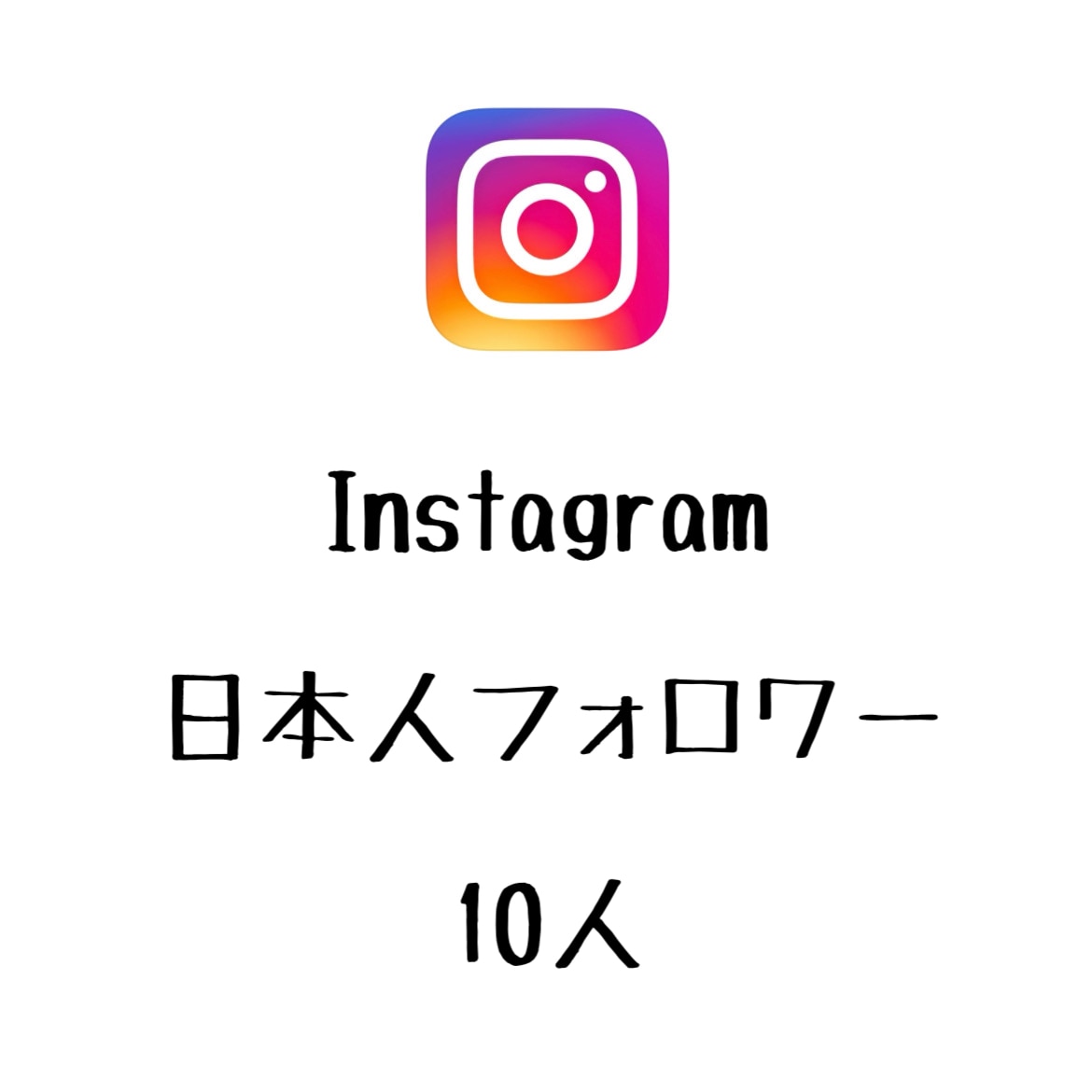 Instagram

日本人フォロワー

10人